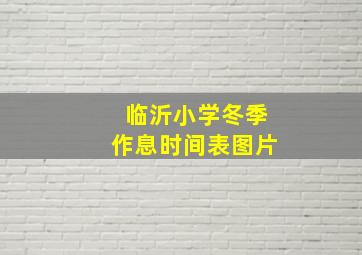 临沂小学冬季
作息时间表图片